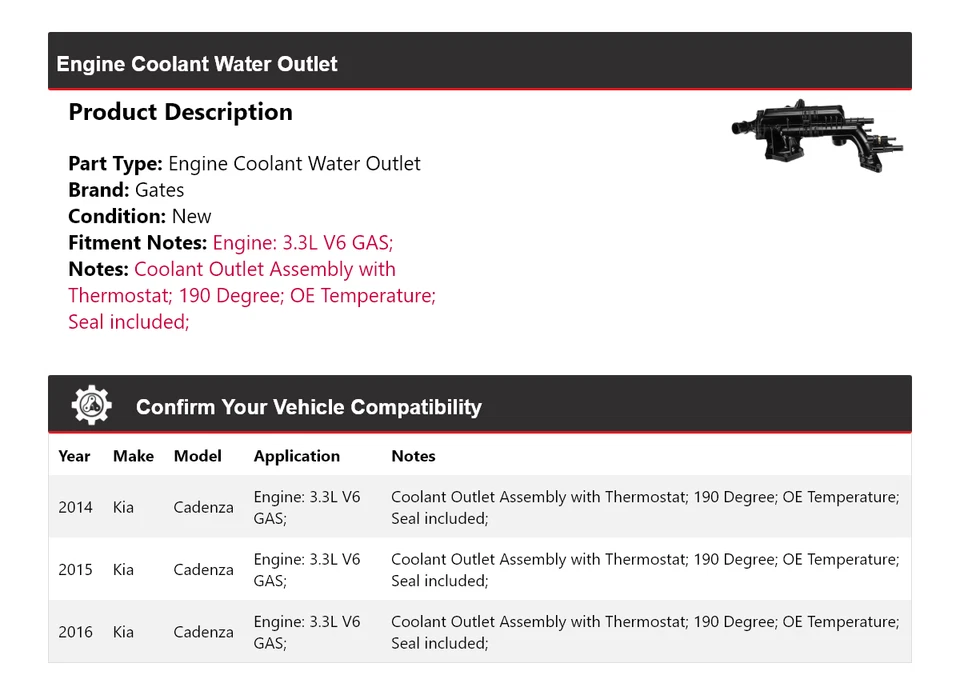 Engine Coolant Water Outlet

Product Description

Part Type: Engine Coolant Water Outlet
Brand: Gates
Condition: New
Fitment Notes: Engine: 3.3L V6 GAS;
Notes: Coolant Outlet Assembly with Thermostat; 190 Degree; OE Temperature; Seal included;

Confirm Your Vehicle Compatibility

| Year | Make | Model | Application | Notes |
|---|---|---|---|---|
| 2014 | Kia | Cadenza | Engine: 3.3L V6 GAS; | Coolant Outlet Assembly with Thermostat; 190 Degree; OE Temperature; Seal included; |
| 2015 | Kia | Cadenza | Engine: 3.3L V6 GAS; | Coolant Outlet Assembly with Thermostat; 190 Degree; OE Temperature; Seal included; |
| 2016 | Kia | Cadenza | Engine: 3.3L V6 GAS; | Coolant Outlet Assembly with Thermostat; 190 Degree; OE Temperature; Seal included; |